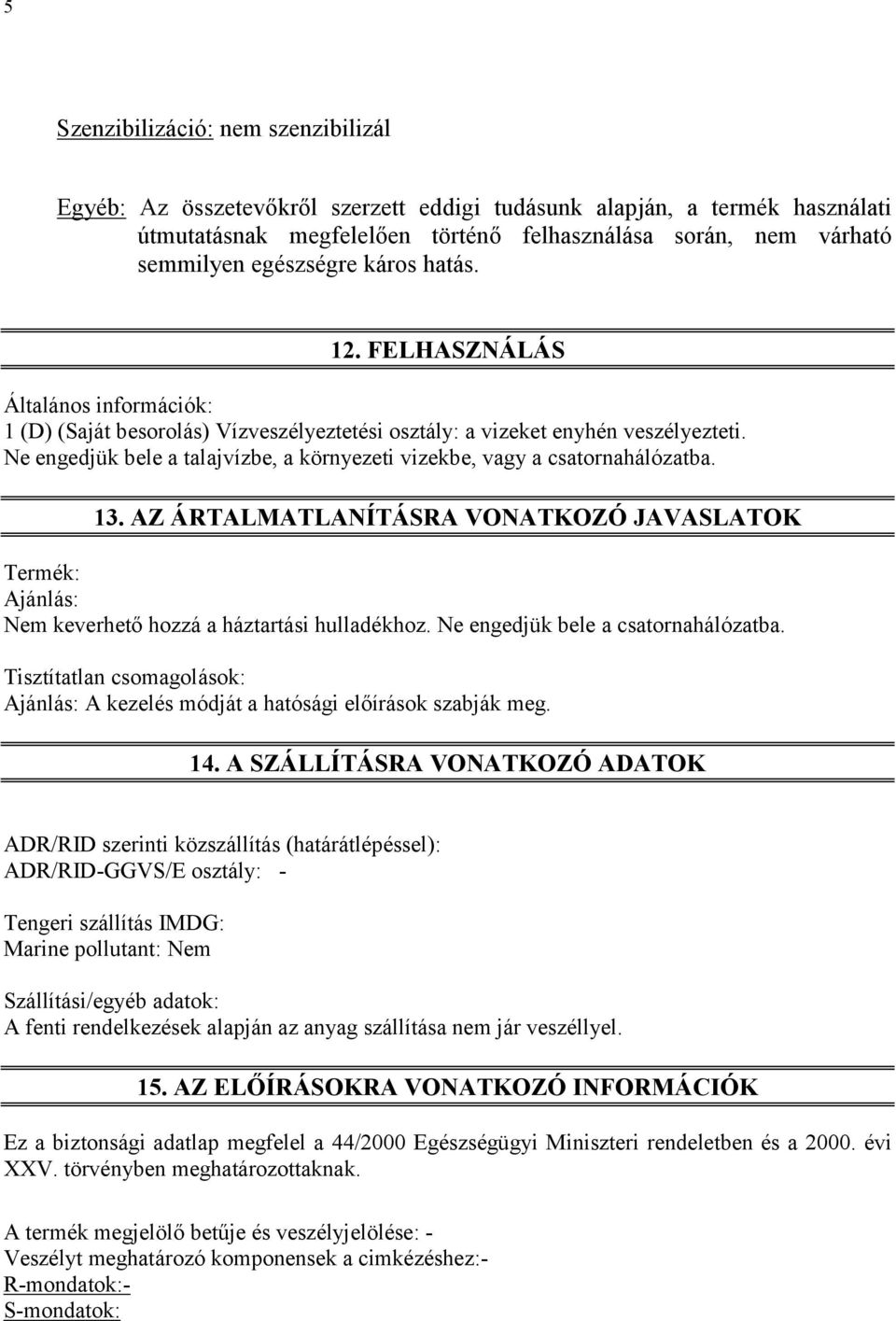 5

Szenzibilizáció: nem szenzibilizál

Egyéb: Az összetevőkről szerzett eddigi tudásunk alapján, a termék használati útmutatásnak megfelelően történő felhasználása során, nem várható semmilyen egészségre káros hatás.

12. FELHASZNÁLÁS

Általános információk:
1 (D) (Saját besorolás) Vízveszélyeztetési osztály: a vizeket enyhén veszélyezteti.
Ne engedjük bele a talajvízbe, a környezeti vizekbe, vagy a csatornahálózatba.

13. AZ ÁRTALMATLANÍTÁSRA VONATKOZÓ JAVASLATOK

Termék:
Ajánlás:
Nem keverhető hozzá a háztartási hulladékhoz. Ne engedjük bele a csatornahálózatba.

Tisztítatlan csomagolások:
Ajánlás: A kezelés módját a hatósági előírások szabják meg.

14. A SZÁLLÍTÁSRA VONATKOZÓ ADATOK

ADR/RID szerinti közszállítás (határátlépéssel):
ADR/RID-GGVS/E osztály: -

Tengeri szállítás IMDG:
Marine pollutant: Nem

Szállítási/egyéb adatok:
A fenti rendelkezések alapján az anyag szállítása nem jár veszéllyel.

15. AZ ELŐÍRÁSOKRA VONATKOZÓ INFORMÁCIÓK

Ez a biztonsági adatlap megfelel a 44/2000 Egészségügyi Miniszteri rendeletben és a 2000. évi XXV. törvényben meghatározottaknak.

A termék megjelölő betűje és veszélyjelölése: -
Veszélyt meghatározó komponensek a cimkézéshez:-
R-mondatok:-
S-mondatok: